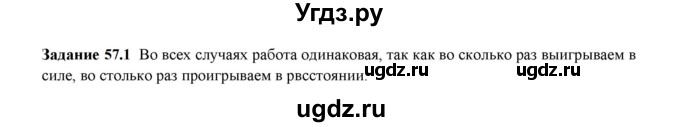 Угдз.ру

**Задание 57.1** Во всех случаях работа одинаковая, так как во сколько раз выигрываем в силе, во столько раз проигрываем в рвсстоянии. ugdz.ru ugdz.ru

ugdz.ru